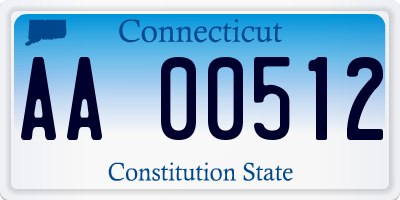 Connecticut

AA 00512

Constitution State